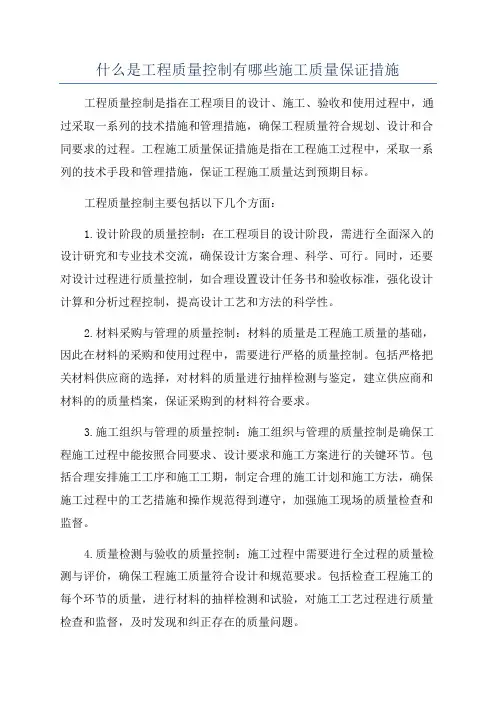 什么是工程质量控制有哪些施工质量保证措施

工程质量控制是指在工程项目的设计、施工、验收和使用过程中，通过采取一系列的技术措施和管理措施，确保工程质量符合规划、设计和合同要求的过程。工程施工质量保证措施是指在工程施工过程中，采取一系列的技术手段和管理措施，保证工程施工质量达到预期目标。

工程质量控制主要包括以下几个方面：

1.设计阶段的质量控制：在工程项目的设计阶段，需进行全面深入的设计研究和专业技术交流，确保设计方案合理、科学、可行。同时，还要对设计过程进行质量控制，如合理设置设计任务书和验收标准，强化设计计算和分析过程控制，提高设计工艺和方法的科学性。

2.材料采购与管理的质量控制：材料的质量是工程施工质量的基础，因此在材料的采购和使用过程中，需要进行严格的质量控制。包括严格把关材料供应商的选择，对材料的质量进行抽样检测与鉴定，建立供应商和材料的的质量档案，保证采购到的材料符合要求。

3.施工组织与管理的质量控制：施工组织与管理的质量控制是确保工程施工过程中能按照合同要求、设计要求和施工方案进行的关键环节。包括合理安排施工工序和施工工期，制定合理的施工计划和施工方法，确保施工过程中的工艺措施和操作规范得到遵守，加强施工现场的质量检查和监督。

4.质量检测与验收的质量控制：施工过程中需要进行全过程的质量检测与评价，确保工程施工质量符合设计和规范要求。包括检查工程施工的每个环节的质量，进行材料的抽样检测和试验，对施工工艺过程进行质量检查和监督，及时发现和纠正存在的质量问题。